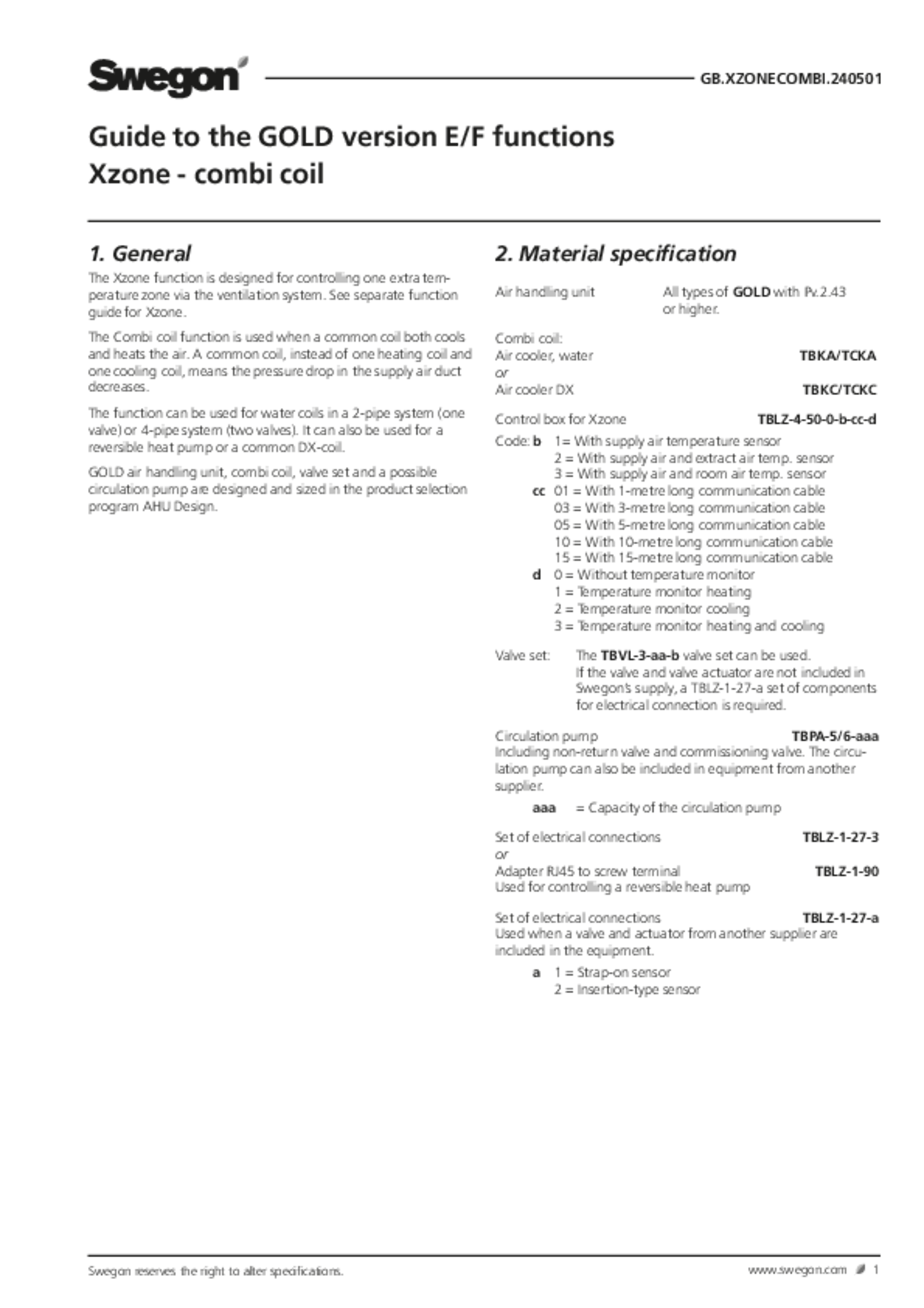 Swegon

GB.XZONECOMBI.240501

Guide to the GOLD version E/F functions
Xzone - combi coil

1. General

The Xzone function is designed for controlling one extra temperature zone via the ventilation system. See separate function guide for Xzone.

The Combi coil function is used when a common coil both cools and heats the air. A common coil, instead of one heating coil and one cooling coil, means the pressure drop in the supply air duct decreases.

The function can be used for water coils in a 2-pipe system (one valve) or 4-pipe system (two valves). It can also be used for a reversible heat pump or a common DX-coil.

GOLD air handling unit, combi coil, valve set and a possible circulation pump are designed and sized in the product selection program AHU Design.

2. Material specification

Air handling unit All types of GOLD with Pv.2.43 or higher.

Combi coil:
Air cooler, water TBKA/TCKA
or
Air cooler DX TBKC/TCKC

Control box for Xzone TBLZ-4-50-0-b-cc-d
Code: b 1= With supply air temperature sensor
2 = With supply air and extract air temp. sensor
3 = With supply air and room air temp. sensor
cc 01 = With 1-metre long communication cable
03 = With 3-metre long communication cable
05 = With 5-metre long communication cable
10 = With 10-metre long communication cable
15 = With 15-metre long communication cable
d 0 = Without temperature monitor
1 = Temperature monitor heating
2 = Temperature monitor cooling
3 = Temperature monitor heating and cooling

Valve set: The TBVL-3-aa-b valve set can be used.
If the valve and valve actuator are not included in Swegon's supply, a TBLZ-1-27-a set of components for electrical connection is required.

Circulation pump TBPA-5/6-aaa
Including non-return valve and commissioning valve. The circulation pump can also be included in equipment from another supplier.
aaa = Capacity of the circulation pump

Set of electrical connections TBLZ-1-27-3
or
Adapter RJ45 to screw terminal TBLZ-1-90
Used for controlling a reversible heat pump

Set of electrical connections TBLZ-1-27-a
Used when a valve and actuator from another supplier are included in the equipment.
a 1 = Strap-on sensor
2 = Insertion-type sensor

Swegon reserves the right to alter specifications.

www.swegon.com 1